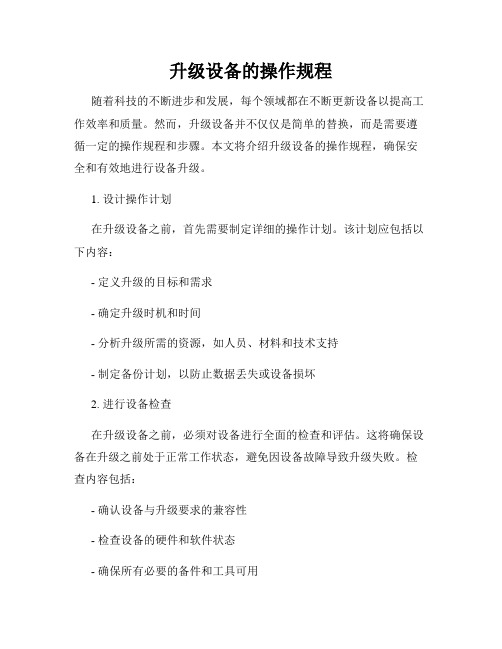 升级设备的操作规程

随着科技的不断进步和发展，每个领域都在不断更新设备以提高工作效率和质量。然而，升级设备并不仅仅是简单的替换，而是需要遵循一定的操作规程和步骤。本文将介绍升级设备的操作规程，确保安全和有效地进行设备升级。

1. 设计操作计划

在升级设备之前，首先需要制定详细的操作计划。该计划应包括以下内容：

- 定义升级的目标和需求

- 确定升级时机和时间

- 分析升级所需的资源，如人员、材料和技术支持

- 制定备份计划，以防止数据丢失或设备损坏

2. 进行设备检查

在升级设备之前，必须对设备进行全面的检查和评估。这将确保设备在升级之前处于正常工作状态，避免因设备故障导致升级失败。检查内容包括：

- 确认设备与升级要求的兼容性

- 检查设备的硬件和软件状态

- 确保所有必要的备件和工具可用